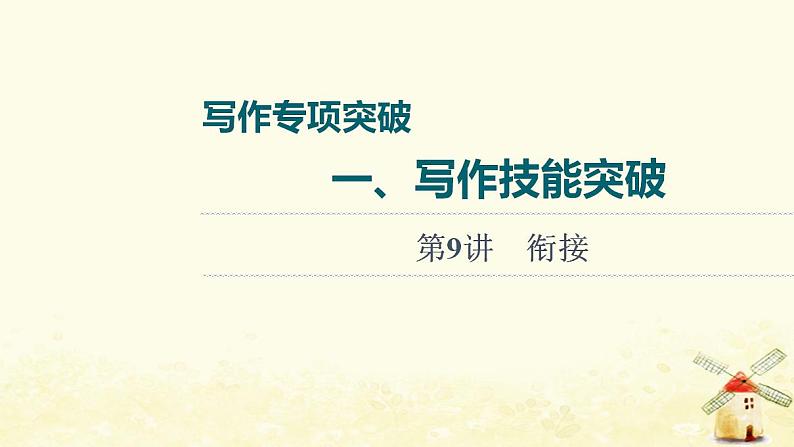 写作专项突破

一、写作技能突破

第9讲　衔接